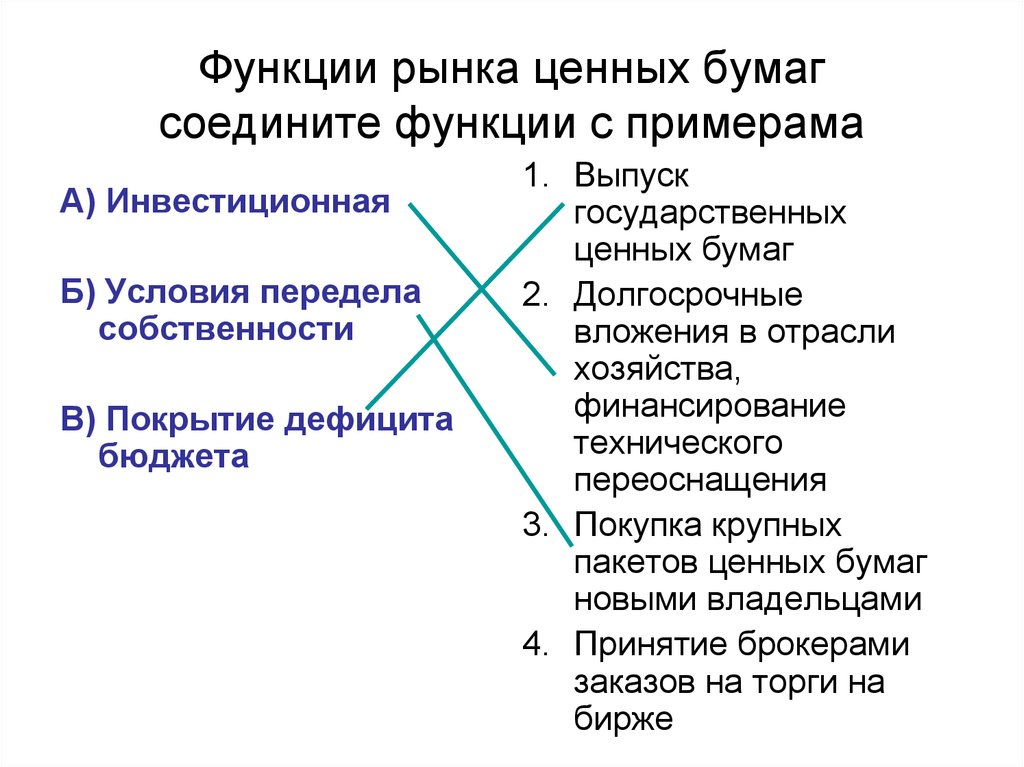 Функции рынка ценных бумаг соедините функции с примерама

А) Инвестиционная

Б) Условия передела собственности

В) Покрытие дефицита бюджета

1. Выпуск государственных ценных бумаг
2. Долгосрочные вложения в отрасли хозяйства, финансирование технического переоснащения
3. Покупка крупных пакетов ценных бумаг новыми владельцами
4. Принятие брокерами заказов на торги на бирже